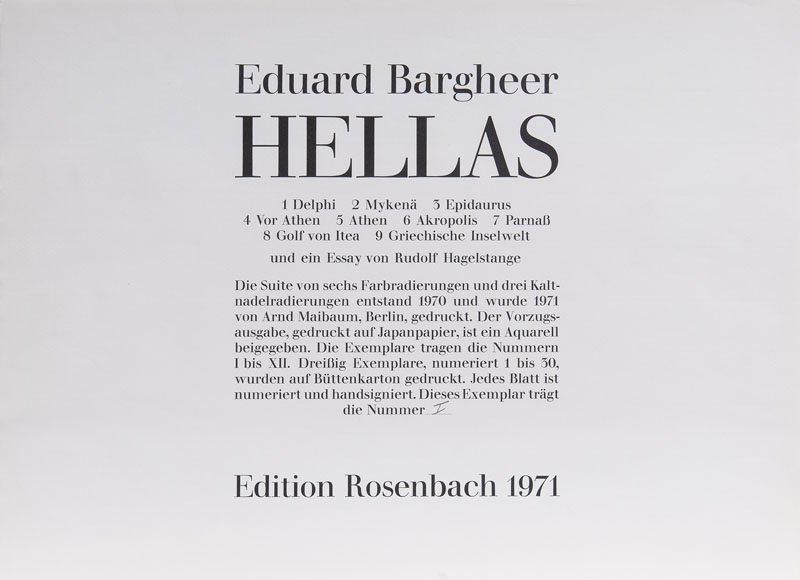 Eduard Bargheer

HELLAS

1 Delphi 2 Mykenä 3 Epidaurus
4 Vor Athen 5 Athen 6 Akropolis 7 Parnaß
8 Golf von Itea 9 Griechische Inselwelt

und ein Essay von Rudolf Hagelstange

Die Suite von sechs Farbradierungen und drei Kaltnadelradierungen entstand 1970 und wurde 1971 von Arnd Maibaum, Berlin, gedruckt. Der Vorzugsausgabe, gedruckt auf Japanpapier, ist ein Aquarell beigegeben. Die Exemplare tragen die Nummern I bis XII. Dreißig Exemplare, numeriert 1 bis 30, wurden auf Büttenkarton gedruckt. Jedes Blatt ist numeriert und handsigniert. Dieses Exemplar trägt die Nummer I

Edition Rosenbach 1971